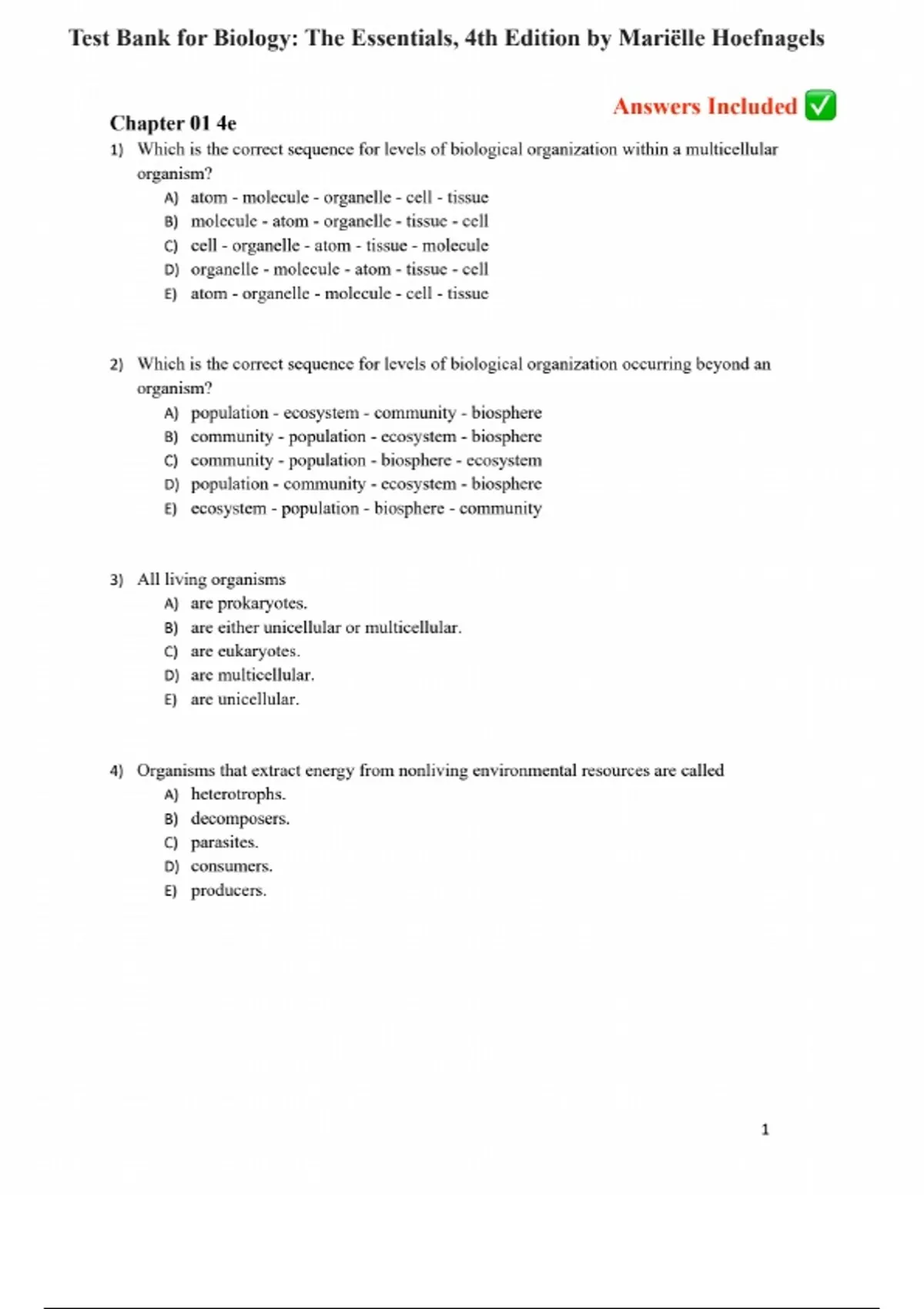 Test Bank for Biology: The Essentials, 4th Edition by Mariëlle Hoefnagels

Answers Included ✅

Chapter 01 4e

1) Which is the correct sequence for levels of biological organization within a multicellular organism?
A) atom - molecule - organelle - cell - tissue
B) molecule - atom - organelle - tissue - cell
C) cell - organelle - atom - tissue - molecule
D) organelle - molecule - atom - tissue - cell
E) atom - organelle - molecule - cell - tissue

2) Which is the correct sequence for levels of biological organization occurring beyond an organism?
A) population - ecosystem - community - biosphere
B) community - population - ecosystem - biosphere
C) community - population - biosphere - ecosystem
D) population - community - ecosystem - biosphere
E) ecosystem - population - biosphere - community

3) All living organisms
A) are prokaryotes.
B) are either unicellular or multicellular.
C) are eukaryotes.
D) are multicellular.
E) are unicellular.

4) Organisms that extract energy from nonliving environmental resources are called
A) heterotrophs.
B) decomposers.
C) parasites.
D) consumers.
E) producers.

1